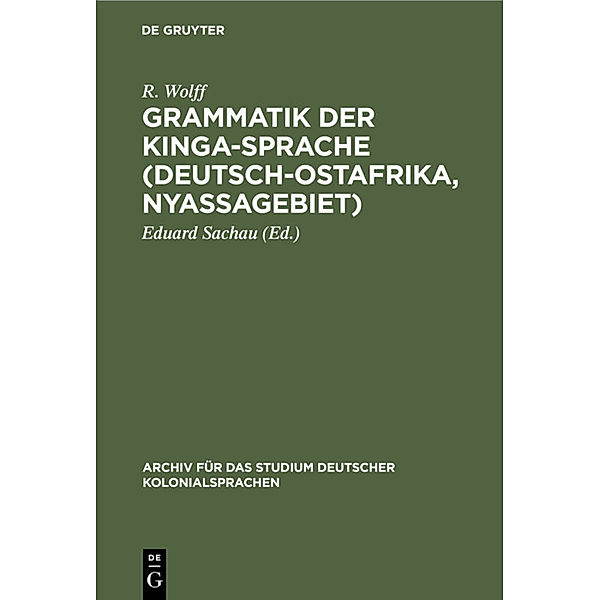 DE GRUYTER

R. Wolff

GRAMMATIK DER KINGA-SPRACHE (DEUTSCH-OSTAFRIKA, NYASSAGEBIET)

Eduard Sachau (Ed.)

ARCHIV FÜR DAS STUDIUM DEUTSCHER KOLONIALSPRACHEN

DE
G